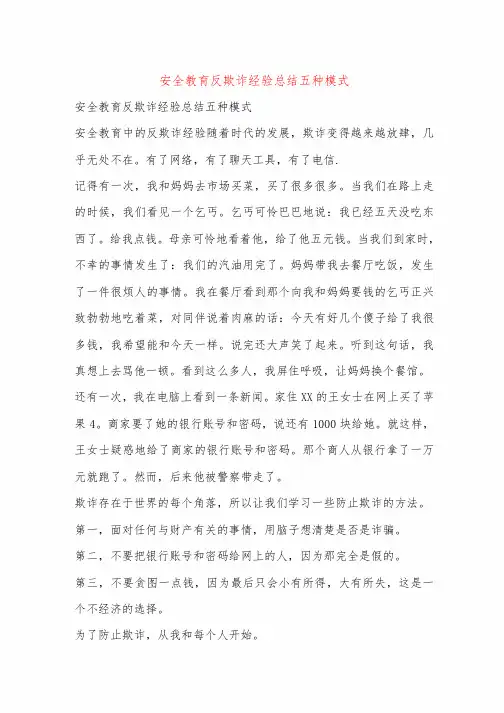 安全教育反欺诈经验总结五种模式

安全教育反欺诈经验总结五种模式

安全教育中的反欺诈经验随着时代的发展，欺诈变得越来越放肆，几乎无处不在。有了网络，有了聊天工具，有了电信.

记得有一次，我和妈妈去市场买菜，买了很多很多。当我们在路上走的时候，我们看见一个乞丐。乞丐可怜巴巴地说：我已经五天没吃东西了。给我点钱。母亲可怜地看着他，给了他五元钱。当我们到家时，不幸的事情发生了：我们的汽油用完了。妈妈带我去餐厅吃饭，发生了一件很烦人的事情。我在餐厅看到那个向我和妈妈要钱的乞丐正兴致勃勃地吃着菜，对同伴说着肉麻的话：今天有好几个傻子给了我很多钱，我希望能和今天一样。说完还大声笑了起来。听到这句话，我真想上去骂他一顿。看到这么多人，我屏住呼吸，让妈妈换个餐馆。

还有一次，我在电脑上看到一条新闻。家住XX的王女士在网上买了苹果4。商家要了她的银行账号和密码，说还有1000块给她。就这样，王女士疑惑地给了商家的银行账号和密码。那个商人从银行拿了一万元就跑了。然而，后来他被警察带走了。

欺诈存在于世界的每个角落，所以让我们学习一些防止欺诈的方法。

第一，面对任何与财产有关的事情，用脑子想清楚是否是诈骗。

第二，不要把银行账号和密码给网上的人，因为那完全是假的。

第三，不要贪图一点钱，因为最后只会小有所得，大有所失，这是一个不经济的选择。

为了防止欺诈，从我和每个人开始。